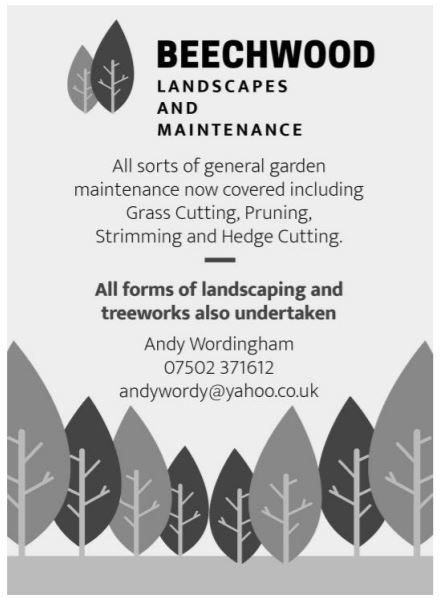 BEECHWOOD
LANDSCAPES
AND
MAINTENANCE

All sorts of general garden maintenance now covered including Grass Cutting, Pruning, Strimming and Hedge Cutting.

All forms of landscaping and treeworks also undertaken

Andy Wordingham
07502 371612
andywordy@yahoo.co.uk